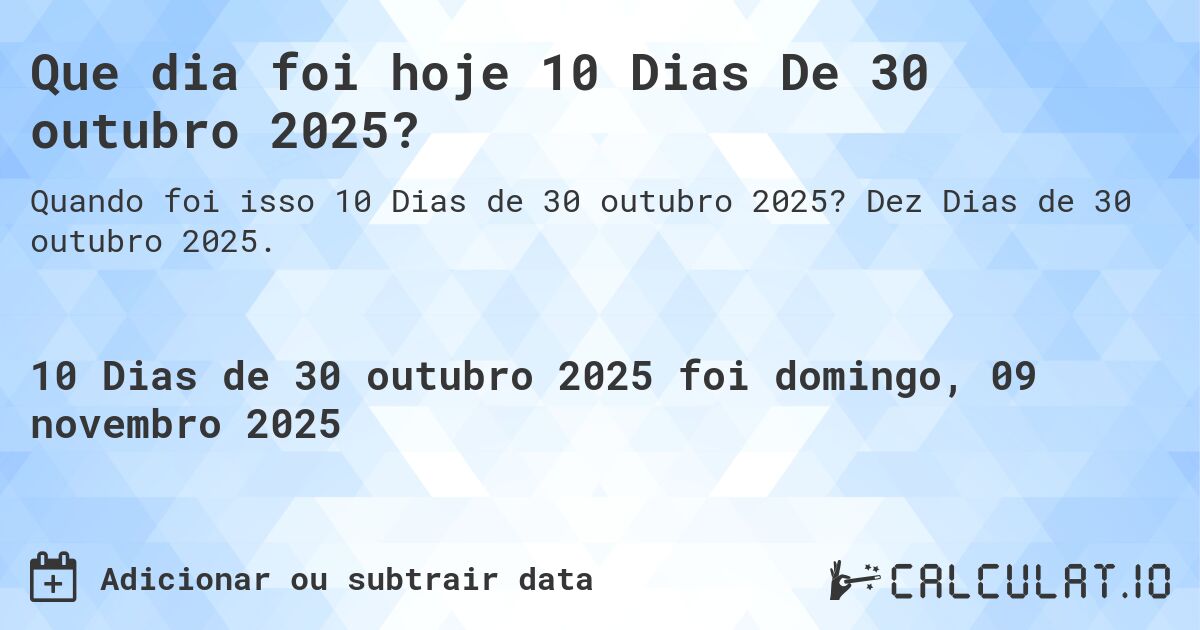 Que dia foi hoje 10 Dias De 30 outubro 2025?

Quando foi isso 10 Dias de 30 outubro 2025? Dez Dias de 30 outubro 2025.

10 Dias de 30 outubro 2025 foi domingo, 09 novembro 2025

Adicionar ou subtrair data

CALCULAT.IO